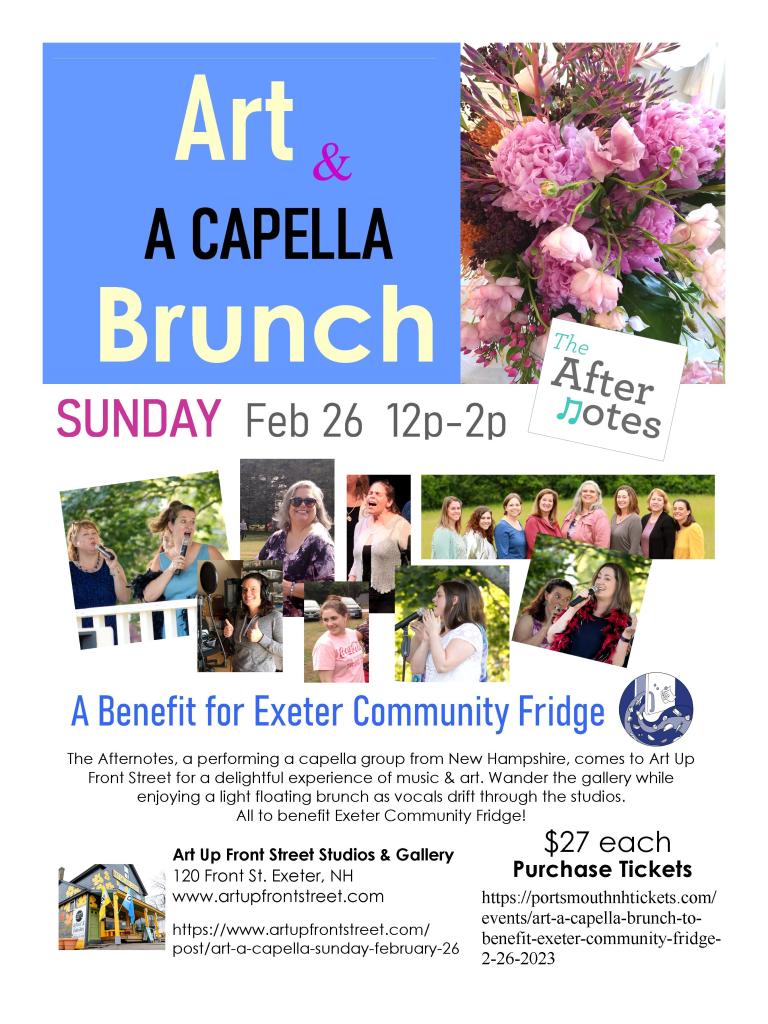 Art &

A CAPELLA

Brunch

The After notes

SUNDAY Feb 26 12p-2p

A Benefit for Exeter Community Fridge

The Afternotes, a performing a capella group from New Hampshire, comes to Art Up Front Street for a delightful experience of music & art. Wander the gallery while enjoying a light floating brunch as vocals drift through the studios. All to benefit Exeter Community Fridge!

Art Up Front Street Studios & Gallery
120 Front St. Exeter, NH
www.artupfrontstreet.com

https://www.artupfrontstreet.com/post/art-a-capella-sunday-february-26

$27 each
Purchase Tickets
https://portsmouthnhtickets.com/events/art-a-capella-brunch-to-benefit-exeter-community-fridge-2-26-2023